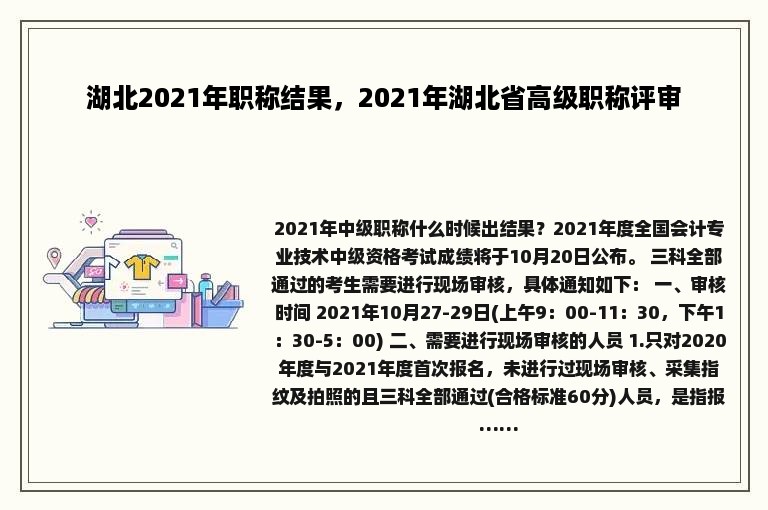 湖北2021年职称结果，2021年湖北省高级职称评审

2021年中级职称什么时候出结果？2021年度全国会计专业技术中级资格考试成绩将于10月20日公布。 三科全部通过的考生需要进行现场审核，具体通知如下： 一、审核时间 2021年10月27-29日(上午9：00-11：30，下午1：30-5：00) 二、需要进行现场审核的人员 1.只对2020年度与2021年度首次报名，未进行过现场审核、采集指纹及拍照的且三科全部通过(合格标准60分)人员，是指报……